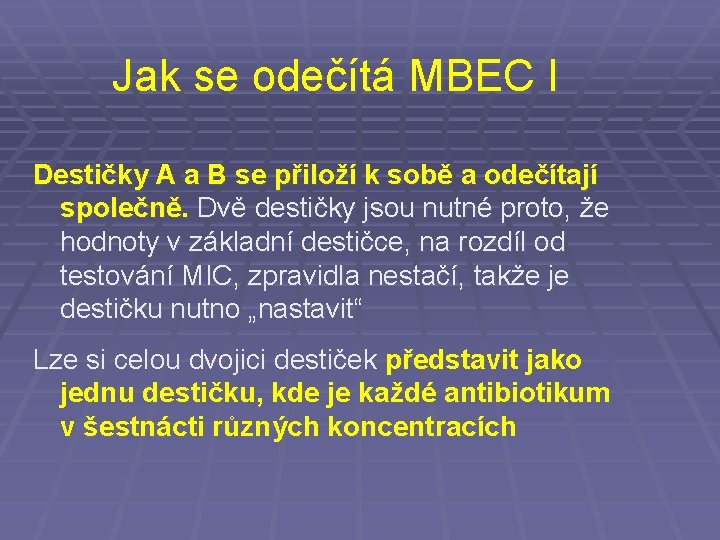 Jak se odečítá MBEC I

Destičky A a B se přiloží k sobě a odečítají společně. Dvě destičky jsou nutné proto, že hodnoty v základní destičce, na rozdíl od testování MIC, zpravidla nestačí, takže je destičku nutno „nastavit“

Lze si celou dvojici destiček představit jako jednu destičku, kde je každé antibiotikum v šestnácti různých koncentracích